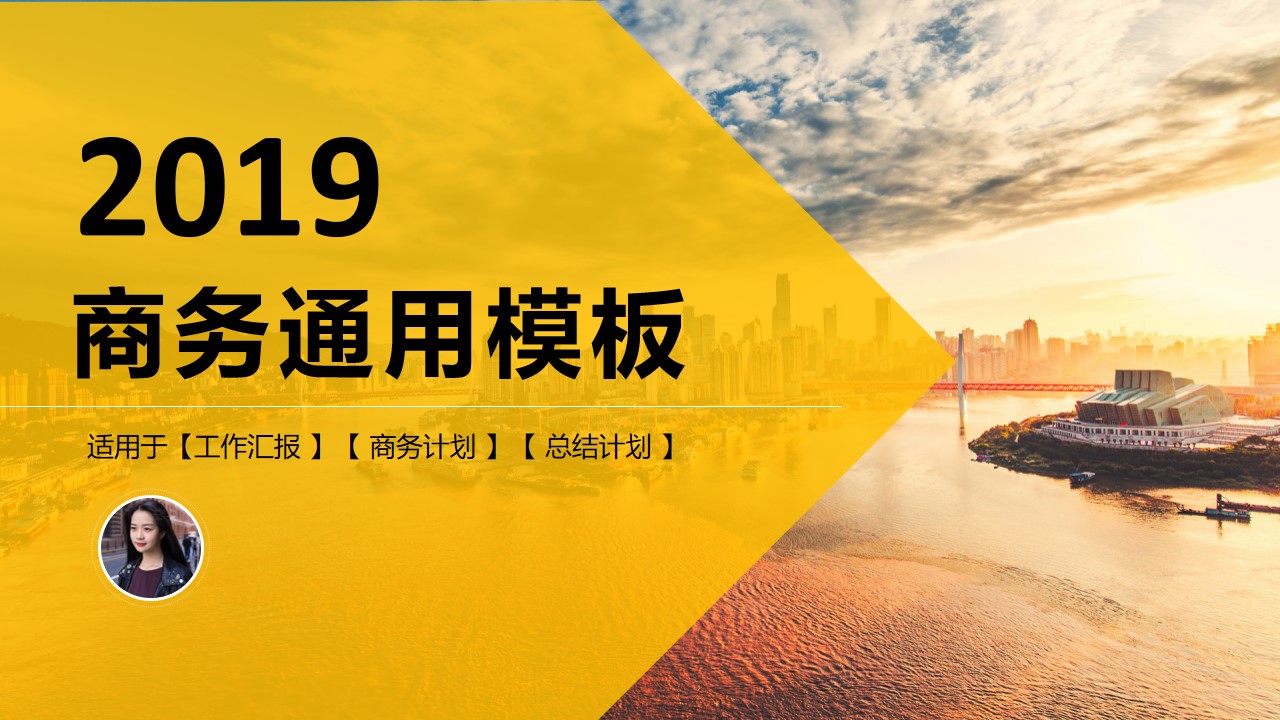 2019

商务通用模板

适用于【工作汇报 】【 商务计划 】【 总结计划 】